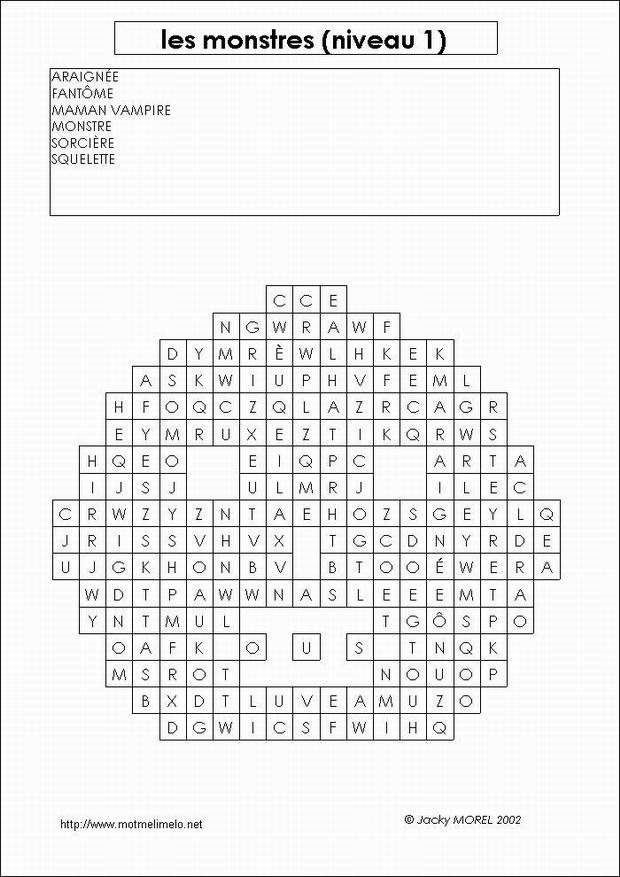 les monstres (niveau 1)

ARAIGNÉE
FANTÔME
MAMAN VAMPIRE
MONSTRE
SORCIÈRE
SQUELETTE

C C E
N G W R A W F
D Y M R È W L H K E K
A S K W I U P H V F E M L
H F O Q C Z Q L A Z R C A G R
E Y M R U X E Z T I K Q R W S
H Q E O E I Q P C A R T A
I J S J U L M R J I L E C
C R W Z Y Z N T A E H O Z S G E Y L Q
J R I S S V H V X T G C D N Y R D E
U J G K H O N B V B T O O É W E R A
W D T P A W W N A S L E E E M T A
Y N T M U L T G Ô S P O
O A F K O U S T N Q K
M S R O T N O U O P
B X D T L U V E A M U Z O
D G W I C S F W I H Q

http://www.motmelimelo.net

© Jacky MOREL 2002